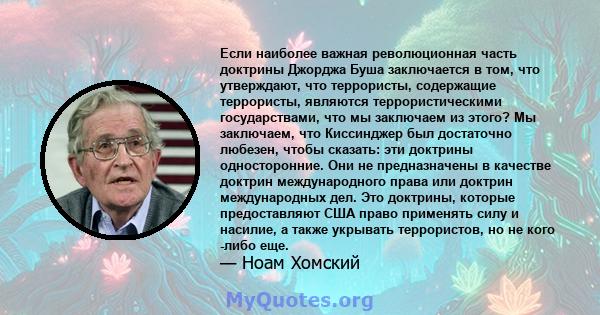 Если наиболее важная революционная часть доктрины Джорджа Буша заключается в том, что утверждают, что террористы, содержащие террористы, являются террористическими государствами, что мы заключаем из этого? Мы заключаем, что Киссинджер был достаточно любезен, чтобы сказать: эти доктрины односторонние. Они не предназначены в качестве доктрин международного права или доктрин международных дел. Это доктрины, которые предоставляют США право применять силу и насилие, а также укрывать террористов, но не кого -либо еще.

— Ноам Хомский

MyQuotes.org